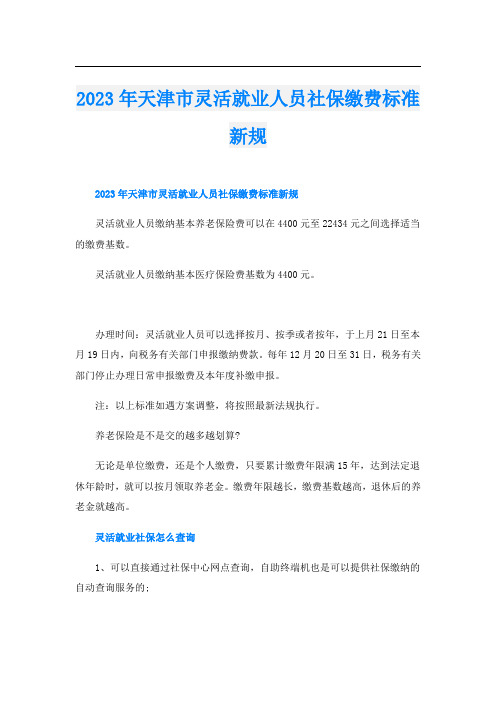 2023年天津市灵活就业人员社保缴费标准新规

2023年天津市灵活就业人员社保缴费标准新规

灵活就业人员缴纳基本养老保险费可以在4400元至22434元之间选择适当的缴费基数。

灵活就业人员缴纳基本医疗保险费基数为4400元。

办理时间：灵活就业人员可以选择按月、按季或者按年，于上月21日至本月19日内，向税务有关部门申报缴纳费款。每年12月20日至31日，税务有关部门停止办理日常申报缴费及本年度补缴申报。

注：以上标准如遇方案调整，将按照最新法规执行。

养老保险是不是交的越多越划算?

无论是单位缴费，还是个人缴费，只要累计缴费年限满15年，达到法定退休年龄时，就可以按月领取养老金。缴费年限越长，缴费基数越高，退休后的养老金就越高。

灵活就业社保怎么查询

1、可以直接通过社保中心网点查询，自助终端机也是可以提供社保缴纳的自动查询服务的;